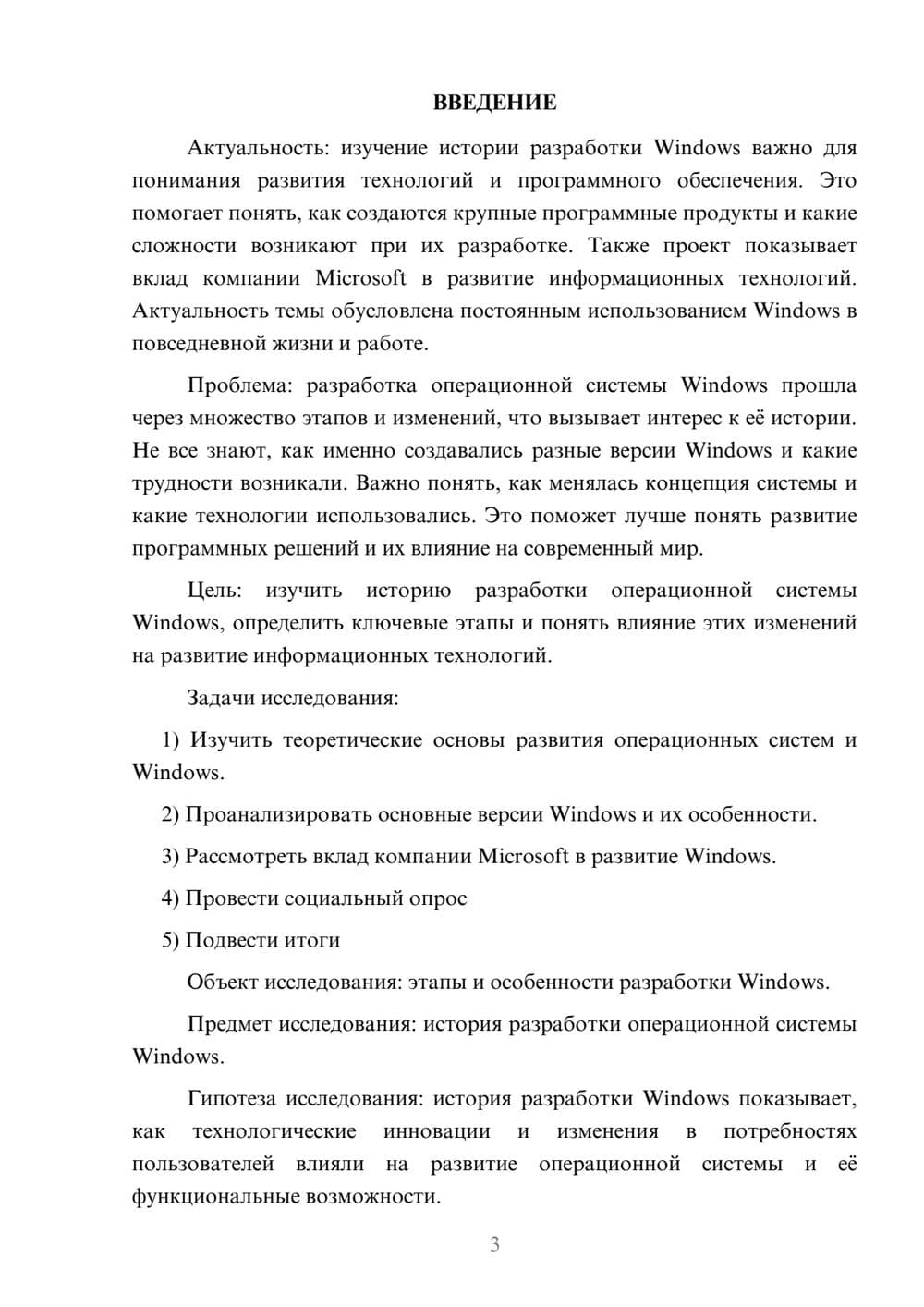 ВВЕДЕНИЕ

Актуальность: изучение истории разработки Windows важно для понимания развития технологий и программного обеспечения. Это помогает понять, как создаются крупные программные продукты и какие сложности возникают при их разработке. Также проект показывает вклад компании Microsoft в развитие информационных технологий. Актуальность темы обусловлена постоянным использованием Windows в повседневной жизни и работе.

Проблема: разработка операционной системы Windows прошла через множество этапов и изменений, что вызывает интерес к её истории. Не все знают, как именно создавались разные версии Windows и какие трудности возникали. Важно понять, как менялась концепция системы и какие технологии использовались. Это поможет лучше понять развитие программных решений и их влияние на современный мир.

Цель: изучить историю разработки операционной системы Windows, определить ключевые этапы и понять влияние этих изменений на развитие информационных технологий.

Задачи исследования:

1) Изучить теоретические основы развития операционных систем и Windows.

2) Проанализировать основные версии Windows и их особенности.

3) Рассмотреть вклад компании Microsoft в развитие Windows.

4) Провести социальный опрос

5) Подвести итоги

Объект исследования: этапы и особенности разработки Windows.

Предмет исследования: история разработки операционной системы Windows.

Гипотеза исследования: история разработки Windows показывает, как технологические инновации и изменения в потребностях пользователей влияли на развитие операционной системы и её функциональные возможности.

3